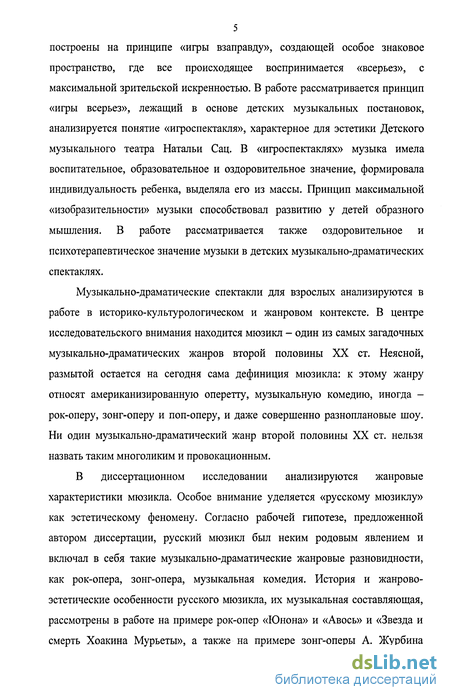 5

построены на принципе «игры взаправду», создающей особое знаковое пространство, где все происходящее воспринимается «всерьез», с максимальной зрительской искренностью. В работе рассматривается принцип «игры всерьез», лежащий в основе детских музыкальных постановок, анализируется понятие «игроспектакля», характерное для эстетики Детского музыкального театра Натальи Сац. В «игроспектаклях» музыка имела воспитательное, образовательное и оздоровительное значение, формировала индивидуальность ребенка, выделяла его из массы. Принцип максимальной «изобразительности» музыки способствовал развитию у детей образного мышления. В работе рассматривается также оздоровительное и психотерапевтическое значение музыки в детских музыкально-драматических спектаклях.

Музыкально-драматические спектакли для взрослых анализируются в работе в историко-культурологическом и жанровом контексте. В центре исследовательского внимания находится мюзикл – один из самых загадочных музыкально-драматических жанров второй половины XX ст. Неясной, размытой остается на сегодня сама дефиниция мюзикла: к этому жанру относят американизированную оперетту, музыкальную комедию, иногда – рок-оперу, зонг-оперу и поп-оперу, и даже совершенно разноплановые шоу. Ни один музыкально-драматический жанр второй половины XX ст. нельзя назвать таким многоликим и провокационным.

В диссертационном исследовании анализируются жанровые характеристики мюзикла. Особое внимание уделяется «русскому мюзиклу» как эстетическому феномену. Согласно рабочей гипотезе, предложенной автором диссертации, русский мюзикл был неким родовым явлением и включал в себя такие музыкально-драматические жанровые разновидности, как рок-опера, зонг-опера, музыкальная комедия. История и жанрово-эстетические особенности русского мюзикла, их музыкальная составляющая, рассмотрены в работе на примере рок-опер «Юнона» и «Авось» и «Звезда и смерть Хоакина Мурьеты», а также на примере зонг-оперы А. Журбина

dsLib.net
библиотека диссертаций